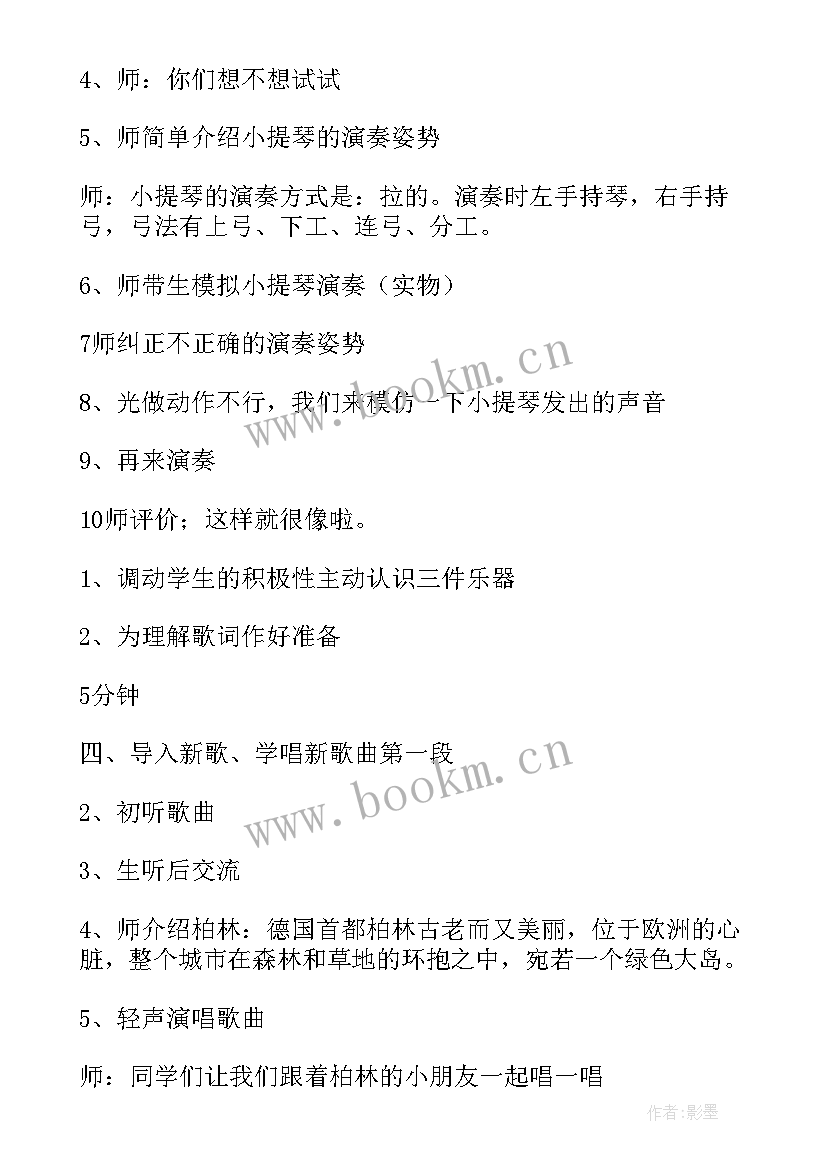 4、师：你们想不想试试

5、师简单介绍小提琴的演奏姿势

师：小提琴的演奏方式是：拉的。演奏时左手持琴，右手持弓，弓法有上弓、下工、连弓、分工。

6、师带生模拟小提琴演奏（实物）

7师纠正不正确的演奏姿势

8、光做动作不行，我们来模仿一下小提琴发出的声音

9、再来演奏

10师评价；这样就很像啦。

1、调动学生的积极性主动认识三件乐器

2、为理解歌词作好准备

5分钟

四、导入新歌、学唱新歌曲第一段

2、初听歌曲

3、生听后交流

4、师介绍柏林：德国首都柏林古老而又美丽，位于欧洲的心脏，整个城市在森林和草地的环抱之中，宛若一个绿色大岛。

5、轻声演唱歌曲

师：同学们让我们跟着柏林的小朋友一起唱一唱

www.bookm.cn

www.bookm.cn

作者:影墨